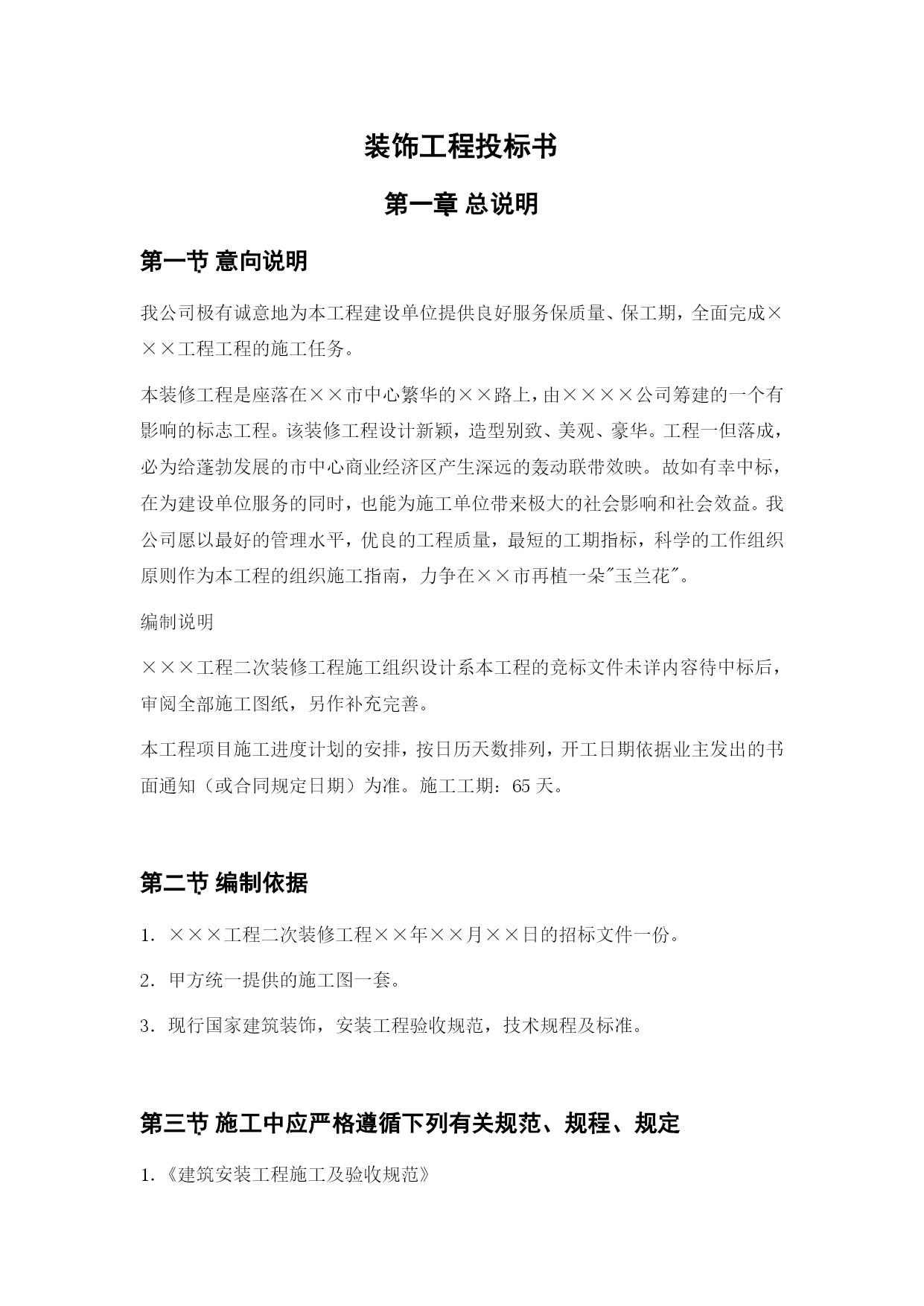 装饰工程投标书

第一章 总说明

第一节 意向说明

我公司极有诚意地为本工程建设单位提供良好服务保质量、保工期，全面完成×××工程工程的施工任务。

本装修工程是座落在××市中心繁华的××路上，由××××公司筹建的一个有影响的标志工程。该装修工程设计新颖，造型别致、美观、豪华。工程一但落成，必为给蓬勃发展的市中心商业经济区产生深远的轰动联带效映。故如有幸中标，在为建设单位服务的同时，也能为施工单位带来极大的社会影响和社会效益。我公司愿以最好的管理水平，优良的工程质量，最短的工期指标，科学的工作组织原则作为本工程的组织施工指南，力争在××市再植一朵"玉兰花"。

编制说明

×××工程二次装修工程施工组织设计系本工程的竞标文件未详内容待中标后，审阅全部施工图纸，另作补充完善。

本工程项目施工进度计划的安排，按日历天数排列，开工日期依据业主发出的书面通知（或合同规定日期）为准。施工工期：65 天。

第二节 编制依据

1. ×××工程二次装修工程××年××月××日的招标文件一份。

2. 甲方统一提供的施工图一套。

3. 现行国家建筑装饰，安装工程验收规范，技术规程及标准。

第三节 施工中应严格遵循下列有关规范、规程、规定

1.《建筑安装工程施工及验收规范》